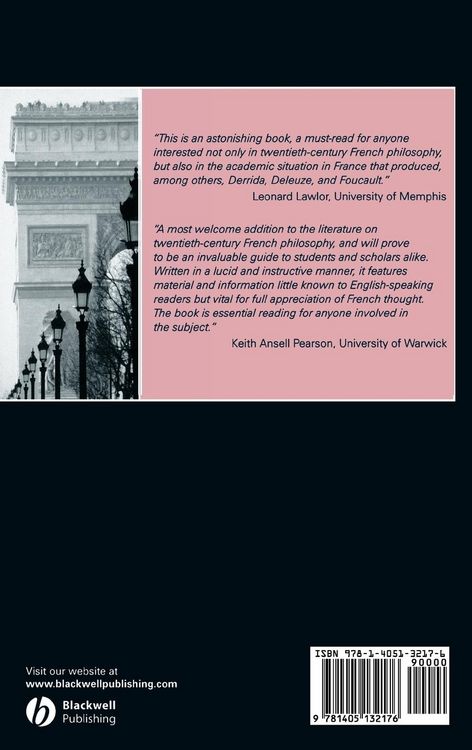 "This is an astonishing book, a must-read for anyone interested not only in twentieth-century French philosophy, but also in the academic situation in France that produced, among others, Derrida, Deleuze, and Foucault."

Leonard Lawlor, University of Memphis

"A most welcome addition to the literature on twentieth-century French philosophy, and will prove to be an invaluable guide to students and scholars alike. Written in a lucid and instructive manner, it features material and information little known to English-speaking readers but vital for full appreciation of French thought. The book is essential reading for anyone involved in the subject."

Keith Ansell Pearson, University of Warwick

Visit our website at
www.blackwellpublishing.com

Blackwell
Publishing

ISBN 978-1-4051-3217-6

90000

9 781405 132176